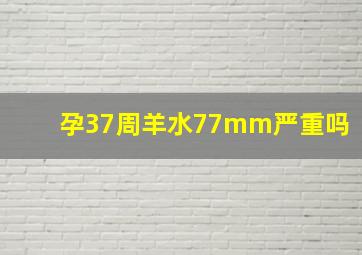 孕37周羊水77mm严重吗